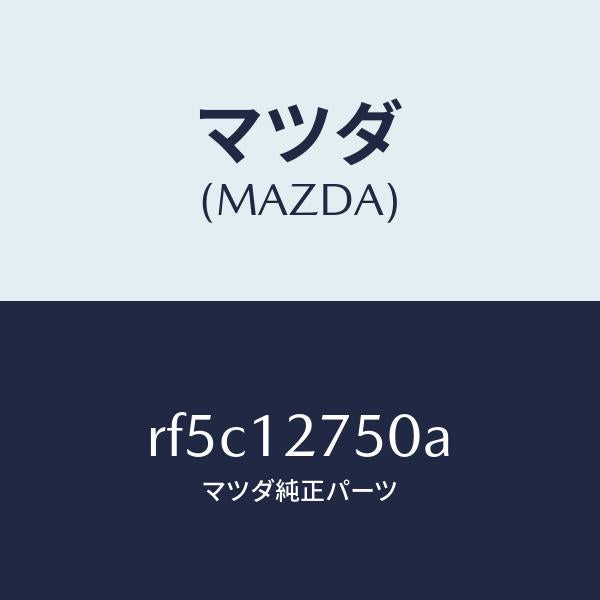 マツダ
(MAZDA)

rf5c12750a
マツダ純正パーツ